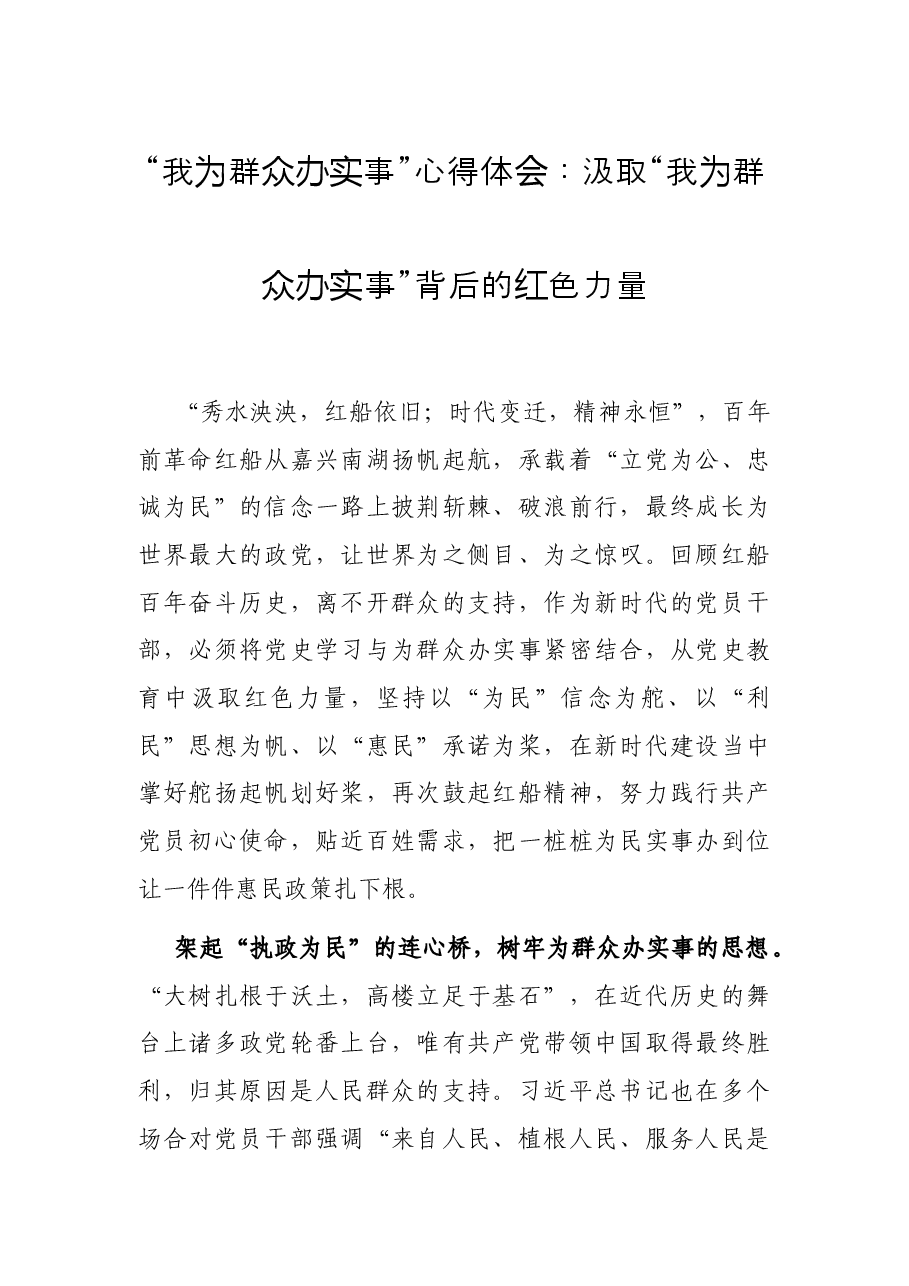 “我为群众办实事”心得体会：汲取“我为群众办实事”背后的红色力量

“秀水泱泱，红船依旧；时代变迁，精神永恒”，百年前革命红船从嘉兴南湖扬帆起航，承载着“立党为公、忠诚为民”的信念一路上披荆斩棘、破浪前行，最终成长为世界最大的政党，让世界为之侧目、为之惊叹。回顾红船百年奋斗历史，离不开群众的支持，作为新时代的党员干部，必须将党史学习与为群众办实事紧密结合，从党史教育中汲取红色力量，坚持以“为民”信念为舵、以“利民”思想为帆、以“惠民”承诺为桨，在新时代建设当中掌好舵扬起帆划好桨，再次鼓起红船精神，努力践行共产党员初心使命，贴近百姓需求，把一桩桩为民实事办到位让一件件惠民政策扎下根。

架起“执政为民”的连心桥，树牢为群众办实事的思想。“大树扎根于沃土，高楼立足于基石”，在近代历史的舞台上诸多政党轮番上台，唯有共产党带领中国取得最终胜利，归其原因是人民群众的支持。习近平总书记也在多个场合对党员干部强调“来自人民、植根人民、服务人民是